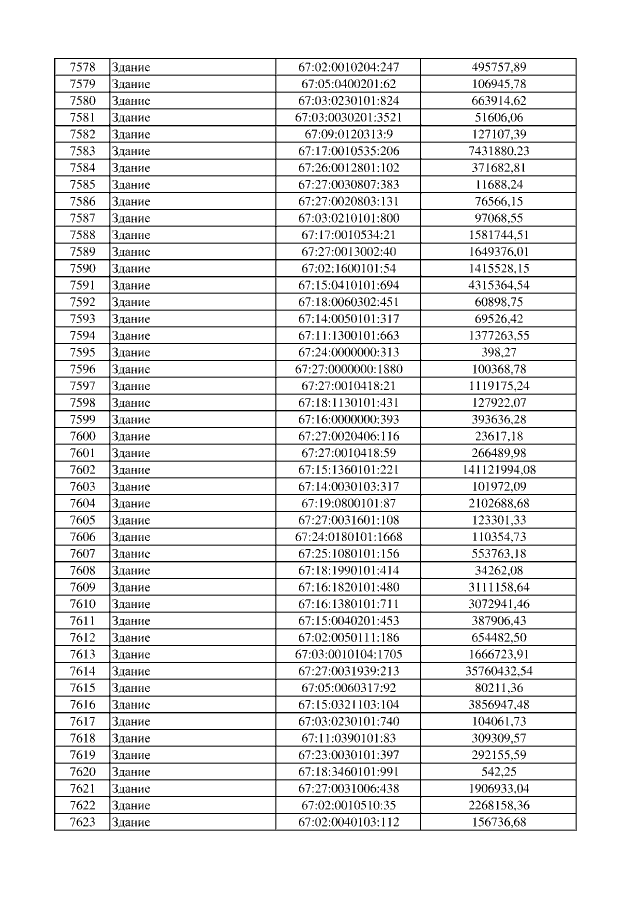 | 7578 | Здание | 67:02:0010204:247 | 495757,89 |
|---|---|---|---|
| 7579 | Здание | 67:05:0400201:62 | 106945,78 |
| 7580 | Здание | 67:03:0230101:824 | 663914,62 |
| 7581 | Здание | 67:03:0030201:3521 | 51606,06 |
| 7582 | Здание | 67:09:0120313:9 | 127107,39 |
| 7583 | Здание | 67:17:0010535:206 | 7431880,23 |
| 7584 | Здание | 67:26:0012801:102 | 371682,81 |
| 7585 | Здание | 67:27:0030807:383 | 11688,24 |
| 7586 | Здание | 67:27:0020803:131 | 76566,15 |
| 7587 | Здание | 67:03:0210101:800 | 97068,55 |
| 7588 | Здание | 67:17:0010534:21 | 1581744,51 |
| 7589 | Здание | 67:27:0013002:40 | 1649376,01 |
| 7590 | Здание | 67:02:1600101:54 | 1415528,15 |
| 7591 | Здание | 67:15:0410101:694 | 4315364,54 |
| 7592 | Здание | 67:18:0060302:451 | 60898,75 |
| 7593 | Здание | 67:14:0050101:317 | 69526,42 |
| 7594 | Здание | 67:11:1300101:663 | 1377263,55 |
| 7595 | Здание | 67:24:0000000:313 | 398,27 |
| 7596 | Здание | 67:27:0000000:1880 | 100368,78 |
| 7597 | Здание | 67:27:0010418:21 | 1119175,24 |
| 7598 | Здание | 67:18:1130101:431 | 127922,07 |
| 7599 | Здание | 67:16:0000000:393 | 393636,28 |
| 7600 | Здание | 67:27:0020406:116 | 23617,18 |
| 7601 | Здание | 67:27:0010418:59 | 266489,98 |
| 7602 | Здание | 67:15:1360101:221 | 141121994,08 |
| 7603 | Здание | 67:14:0030103:317 | 101972,09 |
| 7604 | Здание | 67:19:0800101:87 | 2102688,68 |
| 7605 | Здание | 67:27:0031601:108 | 123301,33 |
| 7606 | Здание | 67:24:0180101:1668 | 110354,73 |
| 7607 | Здание | 67:25:1080101:156 | 553763,18 |
| 7608 | Здание | 67:18:1990101:414 | 34262,08 |
| 7609 | Здание | 67:16:1820101:480 | 3111158,64 |
| 7610 | Здание | 67:16:1380101:711 | 3072941,46 |
| 7611 | Здание | 67:15:0040201:453 | 387906,43 |
| 7612 | Здание | 67:02:0050111:186 | 654482,50 |
| 7613 | Здание | 67:03:0010104:1705 | 1666723,91 |
| 7614 | Здание | 67:27:0031939:213 | 35760432,54 |
| 7615 | Здание | 67:05:0060317:92 | 80211,36 |
| 7616 | Здание | 67:15:0321103:104 | 3856947,48 |
| 7617 | Здание | 67:03:0230101:740 | 104061,73 |
| 7618 | Здание | 67:11:0390101:83 | 309309,57 |
| 7619 | Здание | 67:23:0030101:397 | 292155,59 |
| 7620 | Здание | 67:18:3460101:991 | 542,25 |
| 7621 | Здание | 67:27:0031006:438 | 1906933,04 |
| 7622 | Здание | 67:02:0010510:35 | 2268158,36 |
| 7623 | Здание | 67:02:0040103:112 | 156736,68 |